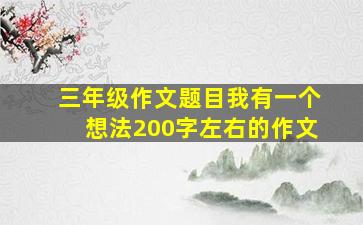 三年级作文题目我有一个想法200字左右的作文